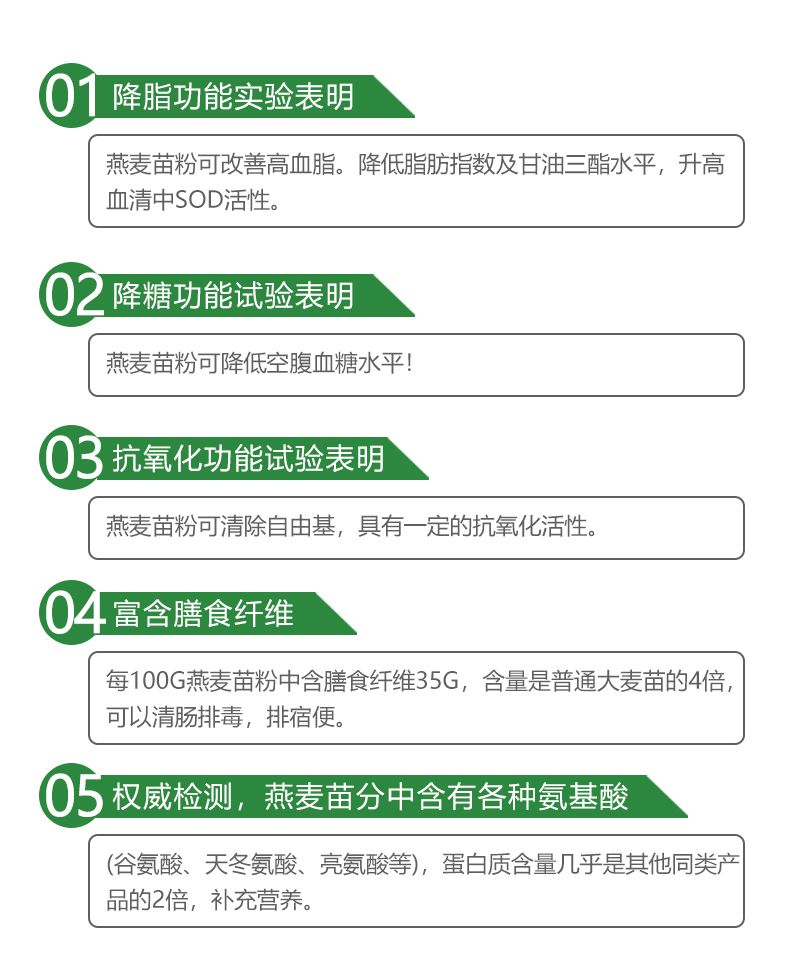 01 降脂功能实验表明

燕麦苗粉可改善高血脂。降低脂肪指数及甘油三酯水平，升高血清中SOD活性。

02 降糖功能试验表明

燕麦苗粉可降低空腹血糖水平！

03 抗氧化功能试验表明

燕麦苗粉可清除自由基，具有一定的抗氧化活性。

04 富含膳食纤维

每100G燕麦苗粉中含膳食纤维35G，含量是普通大麦苗的4倍，可以清肠排毒，排宿便。

05 权威检测，燕麦苗分中含有各种氨基酸

(谷氨酸、天冬氨酸、亮氨酸等)，蛋白质含量几乎是其他同类产品的2倍，补充营养。